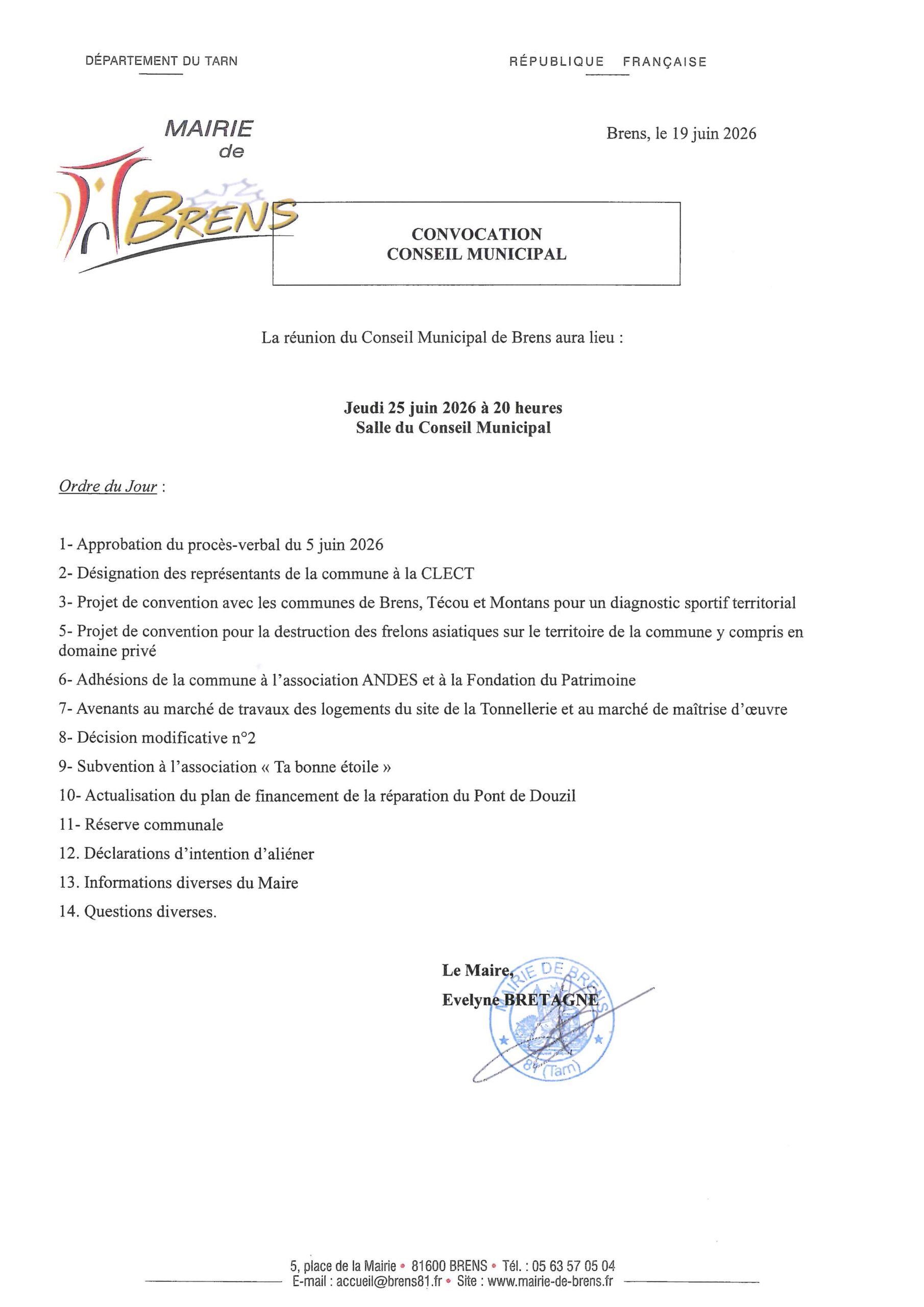 DÉPARTEMENT DU TARN

RÉPUBLIQUE FRANÇAISE

MAIRIE
de
BRENS

Brens, le 19 juin 2026

CONVOCATION
CONSEIL MUNICIPAL

La réunion du Conseil Municipal de Brens aura lieu :

Jeudi 25 juin 2026 à 20 heures
Salle du Conseil Municipal

Ordre du Jour :

1- Approbation du procès-verbal du 5 juin 2026

2- Désignation des représentants de la commune à la CLECT

3- Projet de convention avec les communes de Brens, Técou et Montans pour un diagnostic sportif territorial

5- Projet de convention pour la destruction des frelons asiatiques sur le territoire de la commune y compris en domaine privé

6- Adhésions de la commune à l'association ANDES et à la Fondation du Patrimoine

7- Avenants au marché de travaux des logements du site de la Tonnellerie et au marché de maîtrise d'œuvre

8- Décision modificative n°2

9- Subvention à l'association « Ta bonne étoile »

10- Actualisation du plan de financement de la réparation du Pont de Douzil

11- Réserve communale

12. Déclarations d'intention d'aliéner

13. Informations diverses du Maire

14. Questions diverses.

Le Maire,
Evelyne BRETAGNE

MAIRIE DE BRENS
81 (Tarn)

5, place de la Mairie • 81600 BRENS • Tél. : 05 63 57 05 04
E-mail : accueil@brens81.fr • Site : www.mairie-de-brens.fr